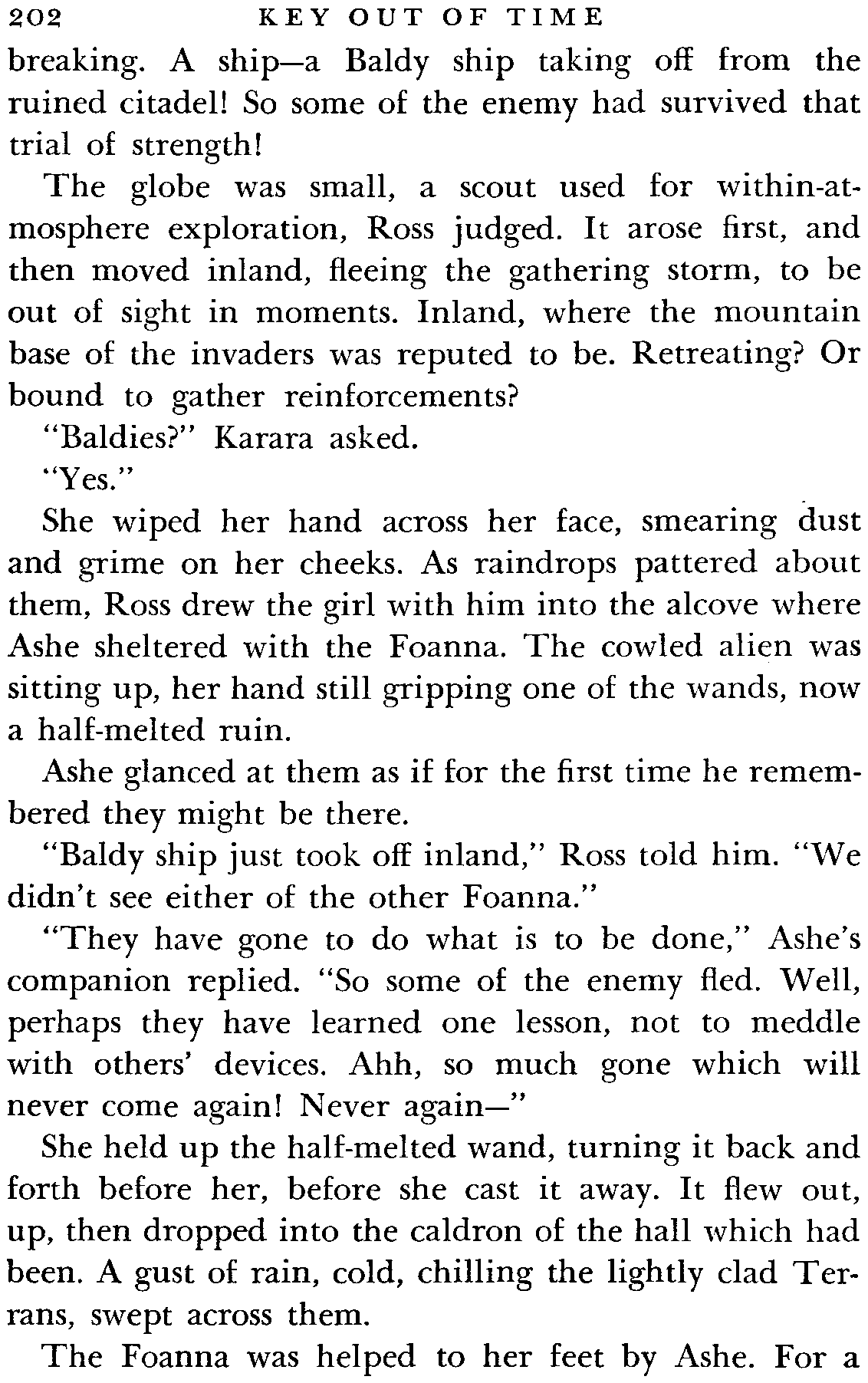 202 KEY OUT OF TIME

breaking. A ship—a Baldy ship taking off from the ruined citadel! So some of the enemy had survived that trial of strength!

The globe was small, a scout used for within-atmosphere exploration, Ross judged. It arose first, and then moved inland, fleeing the gathering storm, to be out of sight in moments. Inland, where the mountain base of the invaders was reputed to be. Retreating? Or bound to gather reinforcements?

"Baldies?" Karara asked.

"Yes."

She wiped her hand across her face, smearing dust and grime on her cheeks. As raindrops pattered about them, Ross drew the girl with him into the alcove where Ashe sheltered with the Foanna. The cowled alien was sitting up, her hand still gripping one of the wands, now a half-melted ruin.

Ashe glanced at them as if for the first time he remembered they might be there.

"Baldy ship just took off inland," Ross told him. "We didn't see either of the other Foanna."

"They have gone to do what is to be done," Ashe's companion replied. "So some of the enemy fled. Well, perhaps they have learned one lesson, not to meddle with others' devices. Ahh, so much gone which will never come again! Never again—"

She held up the half-melted wand, turning it back and forth before her, before she cast it away. It flew out, up, then dropped into the caldron of the hall which had been. A gust of rain, cold, chilling the lightly clad Terrans, swept across them.

The Foanna was helped to her feet by Ashe. For a